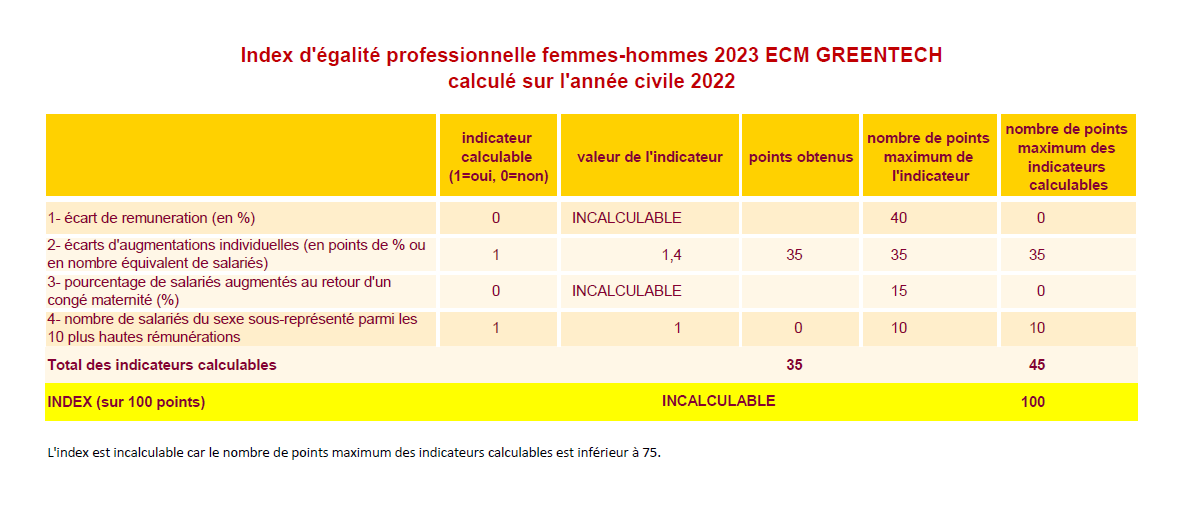 Index d'égalité professionnelle femmes-hommes 2023 ECM GREENTECH
calculé sur l'année civile 2022

| | indicateur calculable (1=oui, 0=non) | valeur de l'indicateur | points obtenus | nombre de points maximum de l'indicateur | nombre de points maximum des indicateurs calculables |
|---|---|---|---|---|---|
| 1- écart de remuneration (en %) | 0 | INCALCULABLE | | 40 | 0 |
| 2- écarts d'augmentations individuelles (en points de % ou en nombre équivalent de salariés) | 1 | 1,4 | 35 | 35 | 35 |
| 3- pourcentage de salariés augmentés au retour d'un congé maternité (%) | 0 | INCALCULABLE | | 15 | 0 |
| 4- nombre de salariés du sexe sous-représenté parmi les 10 plus hautes rémunérations | 1 | 1 | 0 | 10 | 10 |
| Total des indicateurs calculables | | | 35 | | 45 |
| INDEX (sur 100 points) | | INCALCULABLE | | | 100 |

L'index est incalculable car le nombre de points maximum des indicateurs calculables est inférieur à 75.